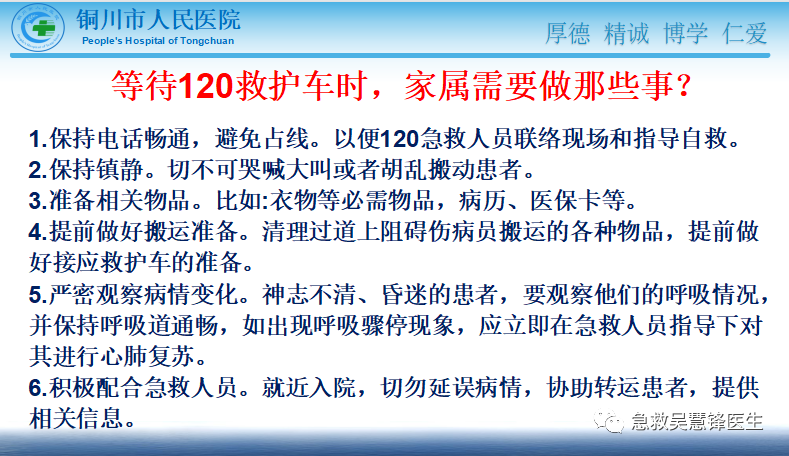 铜川市人民医院
People's Hospital of Tongchuan

厚德 精诚 博学 仁爱

等待120救护车时，家属需要做那些事？

1.保持电话畅通，避免占线。以便120急救人员联络现场和指导自救。
2.保持镇静。切不可哭喊大叫或者胡乱搬动患者。
3.准备相关物品。比如:衣物等必需物品，病历、医保卡等。
4.提前做好搬运准备。清理过道上阻碍伤病员搬运的各种物品，提前做好接应救护车的准备。
5.严密观察病情变化。神志不清、昏迷的患者，要观察他们的呼吸情况，并保持呼吸道通畅，如出现呼吸骤停现象，应立即在急救人员指导下对其进行心肺复苏。
6.积极配合急救人员。就近入院，切勿延误病情，协助转运患者，提供相关信息。

急救吴慧锋医生